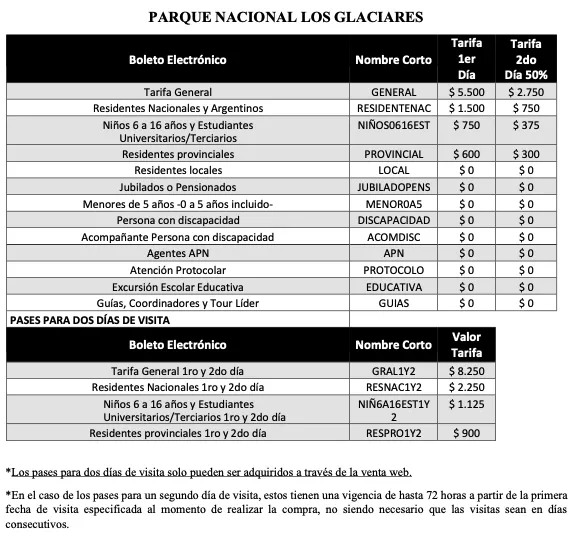 PARQUE NACIONAL LOS GLACIARES

| Boleto Electrónico | Nombre Corto | Tarifa 1er Día | Tarifa 2do Día 50% |
|---|---|---|---|
| Tarifa General | GENERAL | \$ 5.500 | \$ 2.750 |
| Residentes Nacionales y Argentinos | RESIDENTENAC | \$ 1.500 | \$ 750 |
| Niños 6 a 16 años y Estudiantes Universitarios/Terciarios | NIÑOS0616EST | \$ 750 | \$ 375 |
| Residentes provinciales | PROVINCIAL | \$ 600 | \$ 300 |
| Residentes locales | LOCAL | \$ 0 | \$ 0 |
| Jubilados o Pensionados | JUBILADOPENS | \$ 0 | \$ 0 |
| Menores de 5 años -0 a 5 años incluido- | MENOR0A5 | \$ 0 | \$ 0 |
| Persona con discapacidad | DISCAPACIDAD | \$ 0 | \$ 0 |
| Acompañante Persona con discapacidad | ACOMDISC | \$ 0 | \$ 0 |
| Agentes APN | APN | \$ 0 | \$ 0 |
| Atención Protocolar | PROTOCOLO | \$ 0 | \$ 0 |
| Excursión Escolar Educativa | EDUCATIVA | \$ 0 | \$ 0 |
| Guías, Coordinadores y Tour Líder | GUIAS | \$ 0 | \$ 0 |

PASES PARA DOS DÍAS DE VISITA

| Boleto Electrónico | Nombre Corto | Valor Tarifa |
|---|---|---|
| Tarifa General 1ro y 2do día | GRAL1Y2 | \$ 8.250 |
| Residentes Nacionales 1ro y 2do día | RESNAC1Y2 | \$ 2.250 |
| Niños 6 a 16 años y Estudiantes Universitarios/Terciarios 1ro y 2do día | NIÑ6A16EST1Y2 | \$ 1.125 |
| Residentes provinciales 1ro y 2do día | RESPRO1Y2 | \$ 900 |

*Los pases para dos días de visita solo pueden ser adquiridos a través de la venta web.

*En el caso de los pases para un segundo día de visita, estos tienen una vigencia de hasta 72 horas a partir de la primera fecha de visita especificada al momento de realizar la compra, no siendo necesario que las visitas sean en días consecutivos.